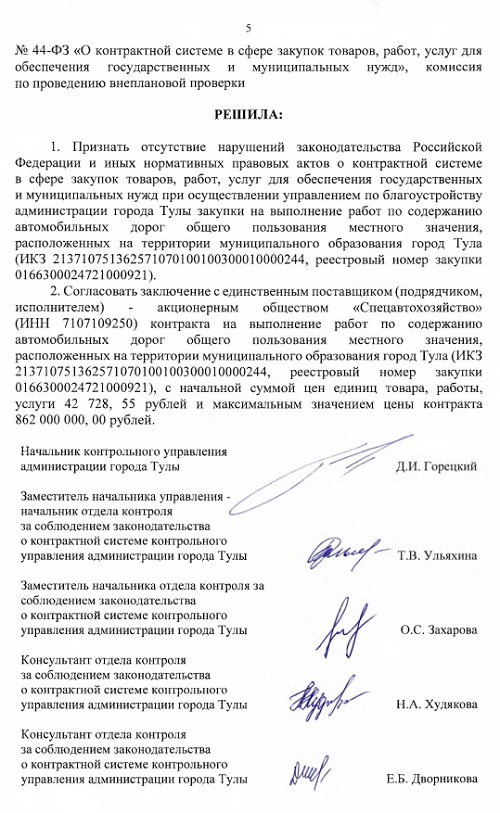 5

№ 44-ФЗ «О контрактной системе в сфере закупок товаров, работ, услуг для обеспечения государственных и муниципальных нужд», комиссия по проведению внеплановой проверки

РЕШИЛА:

1. Признать отсутствие нарушений законодательства Российской Федерации и иных нормативных правовых актов о контрактной системе в сфере закупок товаров, работ, услуг для обеспечения государственных и муниципальных нужд при осуществлении управлением по благоустройству администрации города Тулы закупки на выполнение работ по содержанию автомобильных дорог общего пользования местного значения, расположенных на территории муниципального образования город Тула (ИКЗ 213710751362571070100100300010000244, реестровый номер закупки 0166300024721000921).

2. Согласовать заключение с единственным поставщиком (подрядчиком, исполнителем) - акционерным обществом «Спецавтохозяйство» (ИНН 7107109250) контракта на выполнение работ по содержанию автомобильных дорог общего пользования местного значения, расположенных на территории муниципального образования город Тула (ИКЗ 213710751362571070100100300010000244, реестровый номер закупки 0166300024721000921), с начальной суммой цен единиц товара, работы, услуги 42 728, 55 рублей и максимальным значением цены контракта 862 000 000, 00 рублей.

Начальник контрольного управления администрации города Тулы Д.И. Горецкий

Заместитель начальника управления - начальник отдела контроля за соблюдением законодательства о контрактной системе контрольного управления администрации города Тулы Т.В. Ульяхина

Заместитель начальника отдела контроля за соблюдением законодательства о контрактной системе контрольного управления администрации города Тулы О.С. Захарова

Консультант отдела контроля за соблюдением законодательства о контрактной системе контрольного управления администрации города Тулы Н.А. Худякова

Консультант отдела контроля за соблюдением законодательства о контрактной системе контрольного управления администрации города Тулы Е.Б. Дворникова